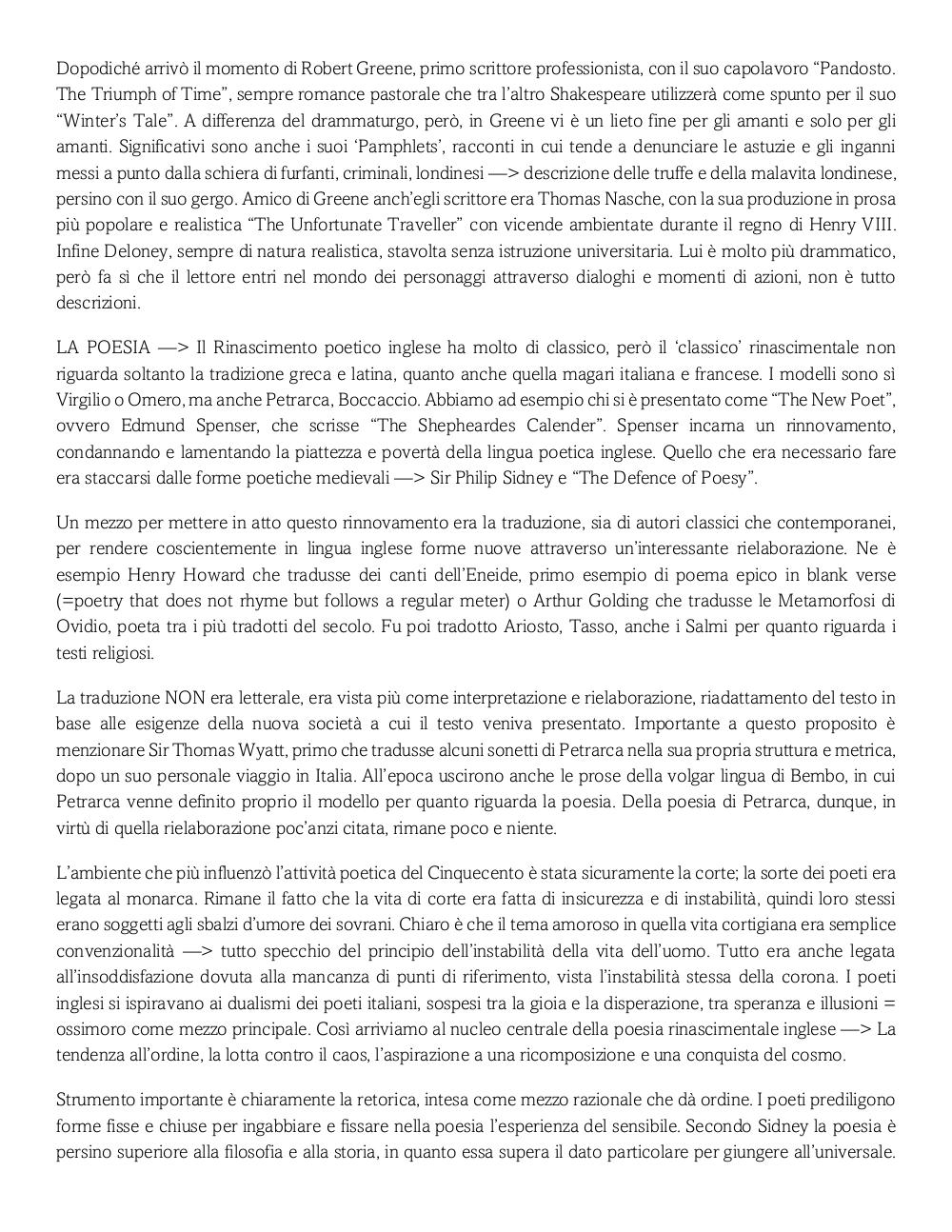 Dopodiché arrivò il momento di Robert Greene, primo scrittore professionista, con il suo capolavoro “Pandosto. The Triumph of Time”, sempre romance pastorale che tra l’altro Shakespeare utilizzerà come spunto per il suo “Winter’s Tale”. A differenza del drammaturgo, però, in Greene vi è un lieto fine per gli amanti e solo per gli amanti. Significativi sono anche i suoi ‘Pamphlets’, racconti in cui tende a denunciare le astuzie e gli inganni messi a punto dalla schiera di furfanti, criminali, londinesi —> descrizione delle truffe e della malavita londinese, persino con il suo gergo. Amico di Greene anch’egli scrittore era Thomas Nasche, con la sua produzione in prosa più popolare e realistica “The Unfortunate Traveller” con vicende ambientate durante il regno di Henry VIII. Infine Deloney, sempre di natura realistica, stavolta senza istruzione universitaria. Lui è molto più drammatico, però fa sì che il lettore entri nel mondo dei personaggi attraverso dialoghi e momenti di azioni, non è tutto descrizioni.

LA POESIA —> Il Rinascimento poetico inglese ha molto di classico, però il ‘classico’ rinascimentale non riguarda soltanto la tradizione greca e latina, quanto anche quella magari italiana e francese. I modelli sono sì Virgilio o Omero, ma anche Petrarca, Boccaccio. Abbiamo ad esempio chi si è presentato come “The New Poet”, ovvero Edmund Spenser, che scrisse “The Shepheardes Calender”. Spenser incarna un rinnovamento, condannando e lamentando la piattezza e povertà della lingua poetica inglese. Quello che era necessario fare era staccarsi dalle forme poetiche medievali —> Sir Philip Sidney e “The Defence of Poesy”.

Un mezzo per mettere in atto questo rinnovamento era la traduzione, sia di autori classici che contemporanei, per rendere coscientemente in lingua inglese forme nuove attraverso un’interessante rielaborazione. Ne è esempio Henry Howard che tradusse dei canti dell’Eneide, primo esempio di poema epico in blank verse (=poetry that does not rhyme but follows a regular meter) o Arthur Golding che tradusse le Metamorfosi di Ovidio, poeta tra i più tradotti del secolo. Fu poi tradotto Ariosto, Tasso, anche i Salmi per quanto riguarda i testi religiosi.

La traduzione NON era letterale, era vista più come interpretazione e rielaborazione, riadattamento del testo in base alle esigenze della nuova società a cui il testo veniva presentato. Importante a questo proposito è menzionare Sir Thomas Wyatt, primo che tradusse alcuni sonetti di Petrarca nella sua propria struttura e metrica, dopo un suo personale viaggio in Italia. All’epoca uscirono anche le prose della volgar lingua di Bembo, in cui Petrarca venne definito proprio il modello per quanto riguarda la poesia. Della poesia di Petrarca, dunque, in virtù di quella rielaborazione poc’anzi citata, rimane poco e niente.

L’ambiente che più influenzò l’attività poetica del Cinquecento è stata sicuramente la corte; la sorte dei poeti era legata al monarca. Rimane il fatto che la vita di corte era fatta di insicurezza e di instabilità, quindi loro stessi erano soggetti agli sbalzi d’umore dei sovrani. Chiaro è che il tema amoroso in quella vita cortigiana era semplice convenzionalità —> tutto specchio del principio dell’instabilità della vita dell’uomo. Tutto era anche legata all’insoddisfazione dovuta alla mancanza di punti di riferimento, vista l’instabilità stessa della corona. I poeti inglesi si ispiravano ai dualismi dei poeti italiani, sospesi tra la gioia e la disperazione, tra speranza e illusioni = ossimoro come mezzo principale. Così arriviamo al nucleo centrale della poesia rinascimentale inglese —> La tendenza all’ordine, la lotta contro il caos, l’aspirazione a una ricomposizione e una conquista del cosmo.

Strumento importante è chiaramente la retorica, intesa come mezzo razionale che dà ordine. I poeti prediligono forme fisse e chiuse per ingabbiare e fissare nella poesia l’esperienza del sensibile. Secondo Sidney la poesia è persino superiore alla filosofia e alla storia, in quanto essa supera il dato particolare per giungere all’universale.